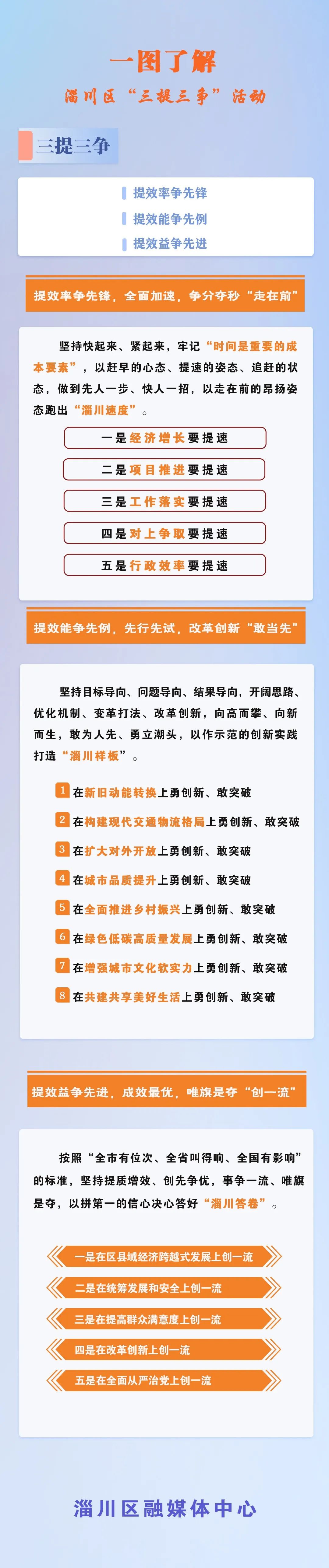 一图了解
淄川区“三提三争”活动

三提三争

提效率争先锋
提效能争先例
提效益争先进

提效率争先锋，全面加速，争分夺秒“走在前”

坚持快起来、紧起来，牢记“时间是重要的成本要素”，以赶早的心态、提速的姿态、追赶的状态，做到先人一步、快人一招，以走在前的昂扬姿态跑出“淄川速度”。

一是经济增长要提速
二是项目推进要提速
三是工作落实要提速
四是对上争取要提速
五是行政效率要提速

提效能争先例，先行先试，改革创新“敢当先”

坚持目标导向、问题导向、结果导向，开阔思路、优化机制、变革打法、改革创新，向高而攀、向新而生，敢为人先、勇立潮头，以作示范的创新实践打造“淄川样板”。

1 在新旧动能转换上勇创新、敢突破
2 在构建现代交通物流格局上勇创新、敢突破
3 在扩大对外开放上勇创新、敢突破
4 在城市品质提升上勇创新、敢突破
5 在全面推进乡村振兴上勇创新、敢突破
6 在绿色低碳高质量发展上勇创新、敢突破
7 在增强城市文化软实力上勇创新、敢突破
8 在共建共享美好生活上勇创新、敢突破

提效益争先进，成效最优，唯旗是夺“创一流”

按照“全市有位次、全省叫得响、全国有影响”的标准，坚持提质增效、创先争优，事争一流、唯旗是夺，以拼第一的信心决心答好“淄川答卷”。

一是在区县域经济跨越式发展上创一流
二是在统筹发展和安全上创一流
三是在提高群众满意度上创一流
四是在改革创新上创一流
五是在全面从严治党上创一流

淄川区融媒体中心